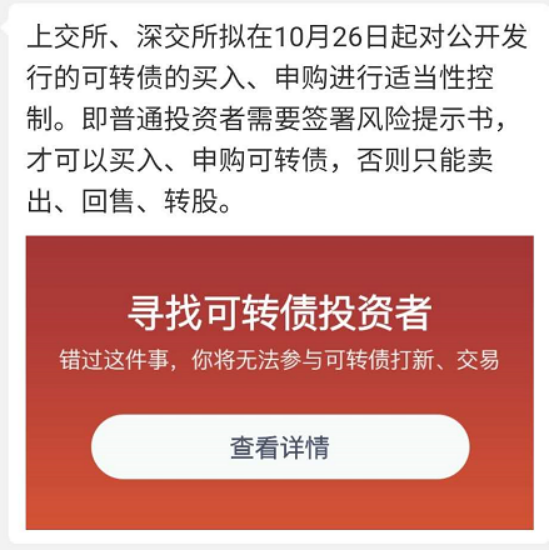 上交所、深交所拟在10月26日起对公开发行的可转债的买入、申购进行适当性控制。即普通投资者需要签署风险提示书，才可以买入、申购可转债，否则只能卖出、回售、转股。

寻找可转债投资者

错过这件事，你将无法参与可转债打新、交易

查看详情